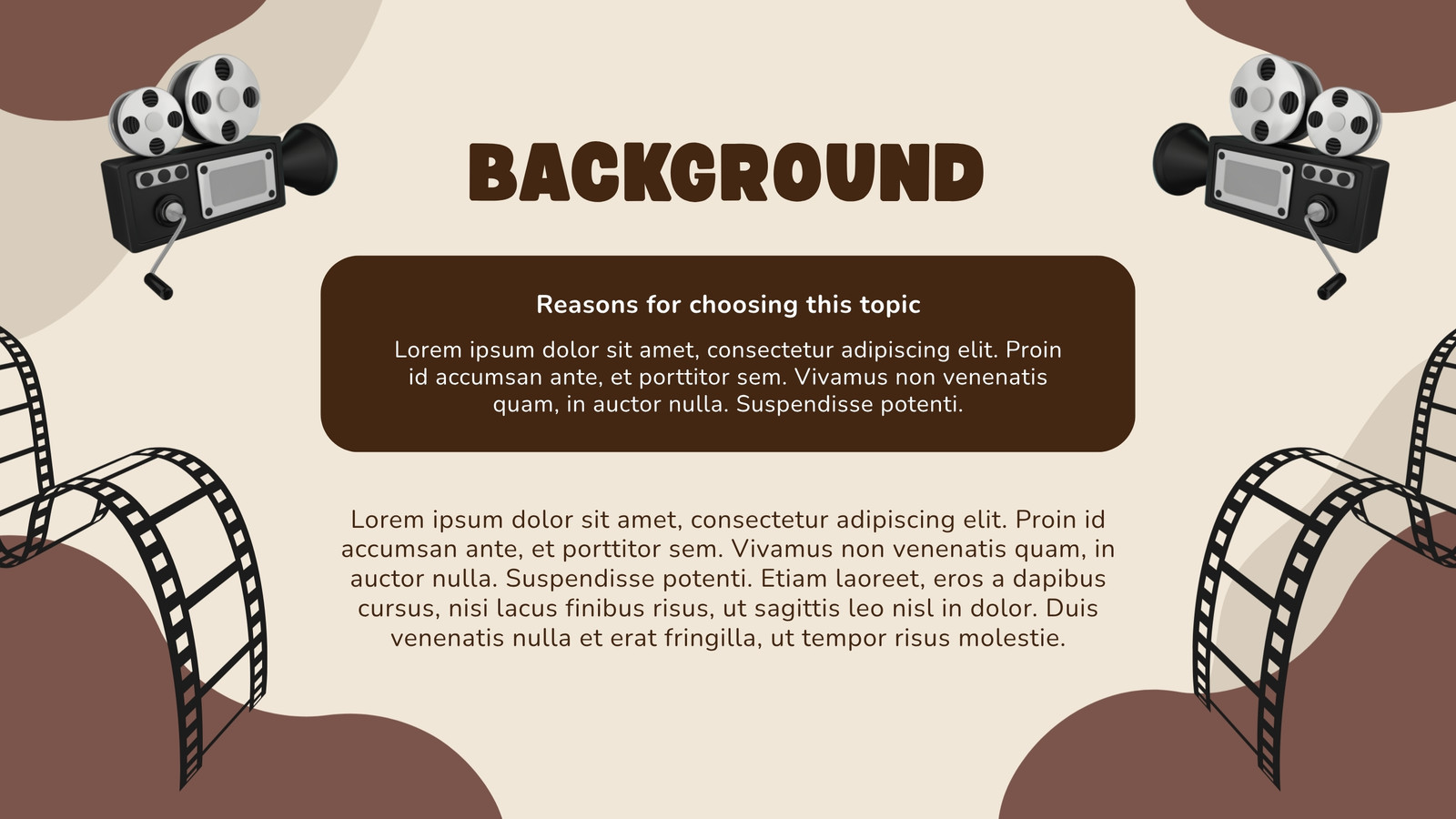 BACKGROUND

Reasons for choosing this topic

Lorem ipsum dolor sit amet, consectetur adipiscing elit. Proin id accumsan ante, et porttitor sem. Vivamus non venenatis quam, in auctor nulla. Suspendisse potenti.

Lorem ipsum dolor sit amet, consectetur adipiscing elit. Proin id accumsan ante, et porttitor sem. Vivamus non venenatis quam, in auctor nulla. Suspendisse potenti. Etiam laoreet, eros a dapibus cursus, nisi lacus finibus risus, ut sagittis leo nisl in dolor. Duis venenatis nulla et erat fringilla, ut tempor risus molestie.